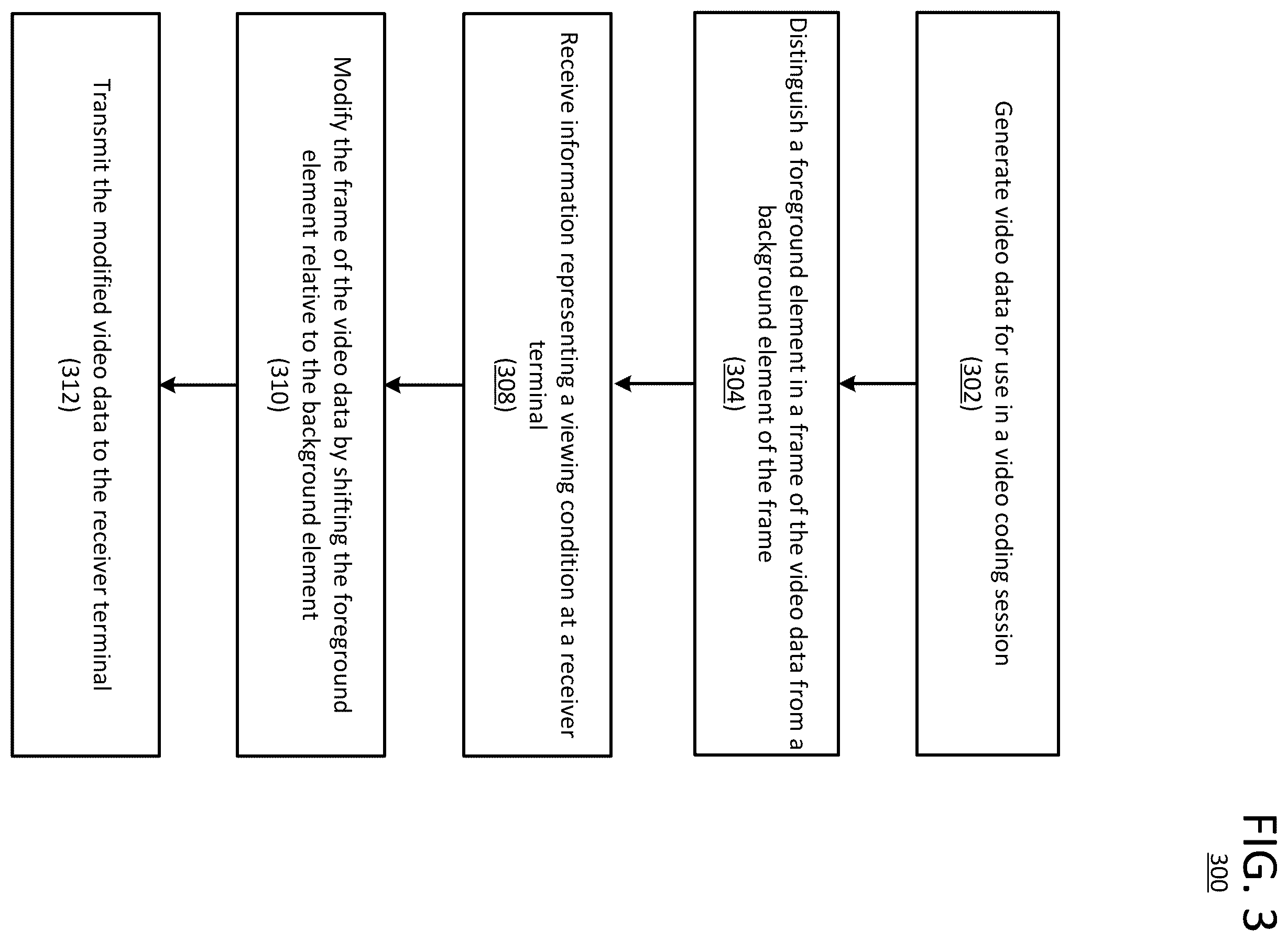 FIG. 3
300

Generate video data for use in a video coding session
(302)

Distinguish a foreground element in a frame of the video data from a background element of the frame
(304)

Receive information representing a viewing condition at a receiver terminal
(308)

Modify the frame of the video data by shifting the foreground element relative to the background element
(310)

Transmit the modified video data to the receiver terminal
(312)